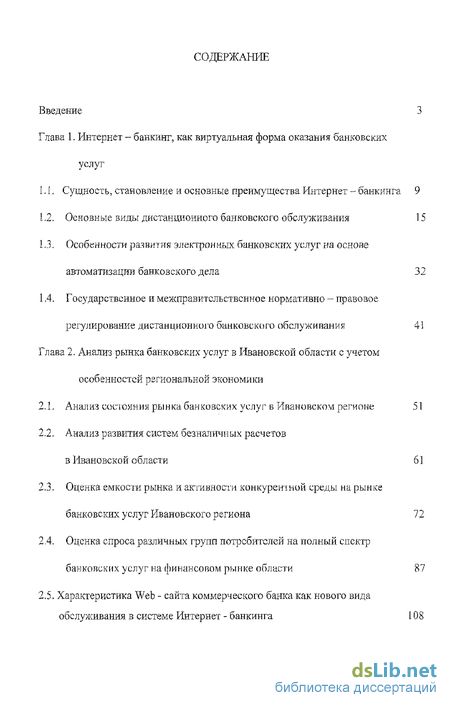 СОДЕРЖАНИЕ

Введение 3

Глава 1. Интернет – банкинг, как виртуальная форма оказания банковских услуг

1.1. Сущность, становление и основные преимущества Интернет – банкинга 9

1.2. Основные виды дистанционного банковского обслуживания 15

1.3. Особенности развития электронных банковских услуг на основе автоматизации банковского дела 32

1.4. Государственное и межправительственное нормативно – правовое регулирование дистанционного банковского обслуживания 41

Глава 2. Анализ рынка банковских услуг в Ивановской области с учетом особенностей региональной экономики

2.1. Анализ состояния рынка банковских услуг в Ивановском регионе 51

2.2. Анализ развития систем безналичных расчетов в Ивановской области 61

2.3. Оценка емкости рынка и активности конкурентной среды на рынке банковских услуг Ивановского региона 72

2.4. Оценка спроса различных групп потребителей на полный спектр банковских услуг на финансовом рынке области 87

2.5. Характеристика Web - сайта коммерческого банка как нового вида обслуживания в системе Интернет - банкинга 108

dsLib.net
библиотека диссертаций